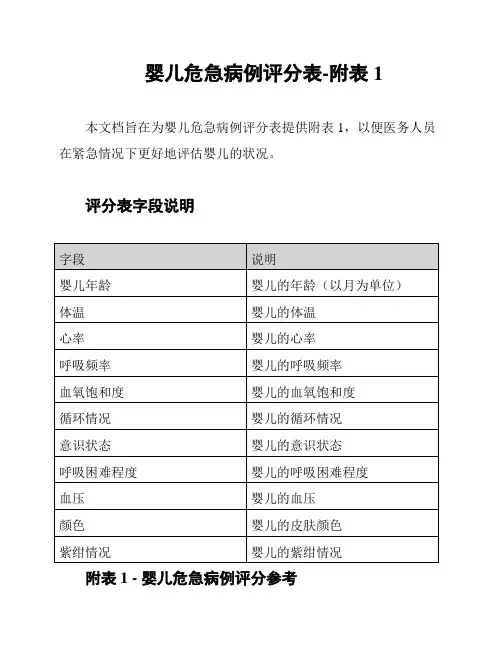 婴儿危急病例评分表-附表 1

本文档旨在为婴儿危急病例评分表提供附表 1，以便医务人员在紧急情况下更好地评估婴儿的状况。

评分表字段说明

| 字段 | 说明 |
|---|---|
| 婴儿年龄 | 婴儿的年龄（以月为单位） |
| 体温 | 婴儿的体温 |
| 心率 | 婴儿的心率 |
| 呼吸频率 | 婴儿的呼吸频率 |
| 血氧饱和度 | 婴儿的血氧饱和度 |
| 循环情况 | 婴儿的循环情况 |
| 意识状态 | 婴儿的意识状态 |
| 呼吸困难程度 | 婴儿的呼吸困难程度 |
| 血压 | 婴儿的血压 |
| 颜色 | 婴儿的皮肤颜色 |
| 紫绀情况 | 婴儿的紫绀情况 |

附表 1 - 婴儿危急病例评分参考